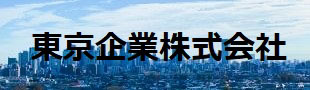 東京企業株式会社